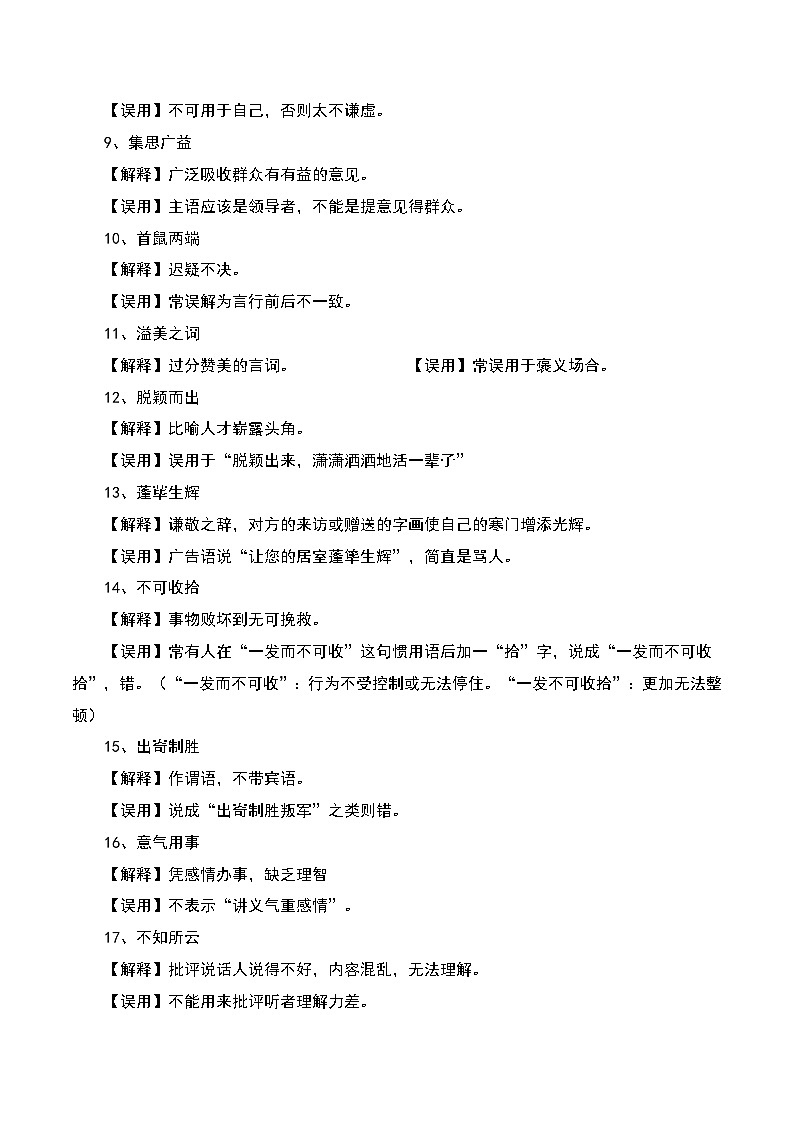 【误用】不可用于自己，否则太不谦虚。

9、集思广益

【解释】广泛吸收群众有有益的意见。

【误用】主语应该是领导者，不能是提意见得群众。

10、首鼠两端

【解释】迟疑不决。

【误用】常误解为言行前后不一致。

11、溢美之词

【解释】过分赞美的言词。　　【误用】常误用于褒义场合。

12、脱颖而出

【解释】比喻人才崭露头角。

【误用】误用于“脱颖出来，潇潇洒洒地活一辈子”

13、蓬荜生辉

【解释】谦敬之辞，对方的来访或赠送的字画使自己的寒门增添光辉。

【误用】广告语说“让您的居室蓬荜生辉”，简直是骂人。

14、不可收拾

【解释】事物败坏到无可挽救。

【误用】常有人在“一发而不可收”这句惯用语后加一“拾”字，说成“一发而不可收拾”，错。（“一发而不可收”：行为不受控制或无法停住。“一发不可收拾”：更加无法整顿）

15、出奇制胜

【解释】作谓语，不带宾语。

【误用】说成“出奇制胜叛军”之类则错。

16、意气用事

【解释】凭感情办事，缺乏理智

【误用】不表示“讲义气重感情”。

17、不知所云

【解释】批评说话人说得不好，内容混乱，无法理解。

【误用】不能用来批评听者理解力差。